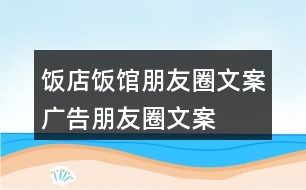 饭店饭馆朋友圈文案广告朋友圈文案